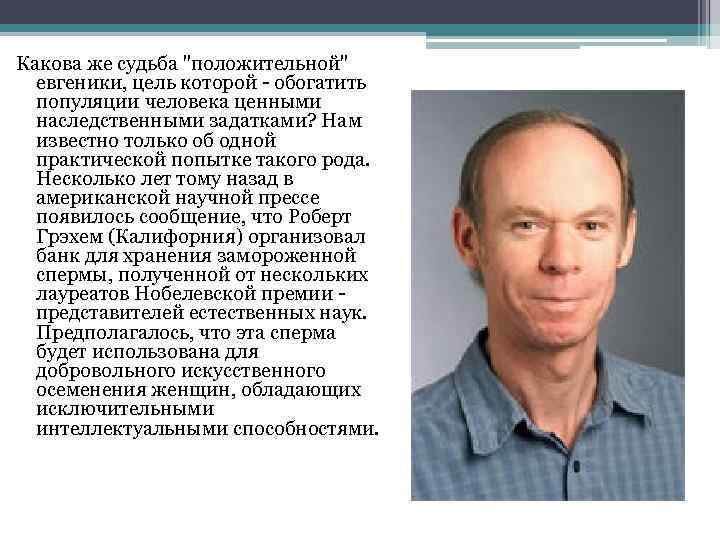 Какова же судьба "положительной" евгеники, цель которой - обогатить популяции человека ценными наследственными задатками? Нам известно только об одной практической попытке такого рода. Несколько лет тому назад в американской научной прессе появилось сообщение, что Роберт Грэхем (Калифорния) организовал банк для хранения замороженной спермы, полученной от нескольких лауреатов Нобелевской премии - представителей естественных наук. Предполагалось, что эта сперма будет использована для добровольного искусственного осеменения женщин, обладающих исключительными интеллектуальными способностями.